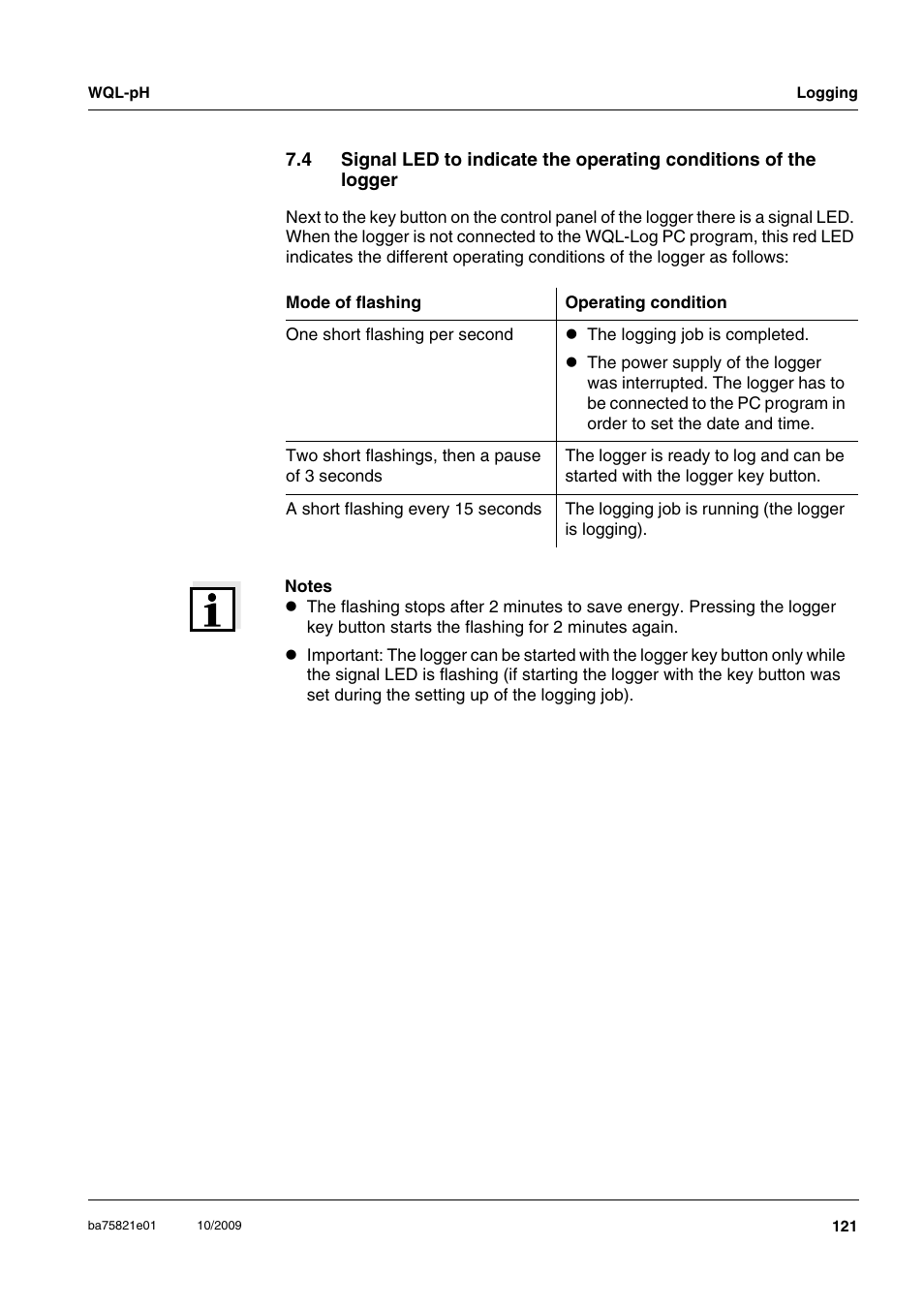 WQL-pH

Logging

7.4 Signal LED to indicate the operating conditions of the logger

Next to the key button on the control panel of the logger there is a signal LED. When the logger is not connected to the WQL-Log PC program, this red LED indicates the different operating conditions of the logger as follows:

| Mode of flashing | Operating condition |
|---|---|
| One short flashing per second | ● The logging job is completed. ● The power supply of the logger was interrupted. The logger has to be connected to the PC program in order to set the date and time. |
| Two short flashings, then a pause of 3 seconds | The logger is ready to log and can be started with the logger key button. |
| A short flashing every 15 seconds | The logging job is running (the logger is logging). |

i

Notes
● The flashing stops after 2 minutes to save energy. Pressing the logger key button starts the flashing for 2 minutes again.
● Important: The logger can be started with the logger key button only while the signal LED is flashing (if starting the logger with the key button was set during the setting up of the logging job).

ba75821e01 10/2009

121